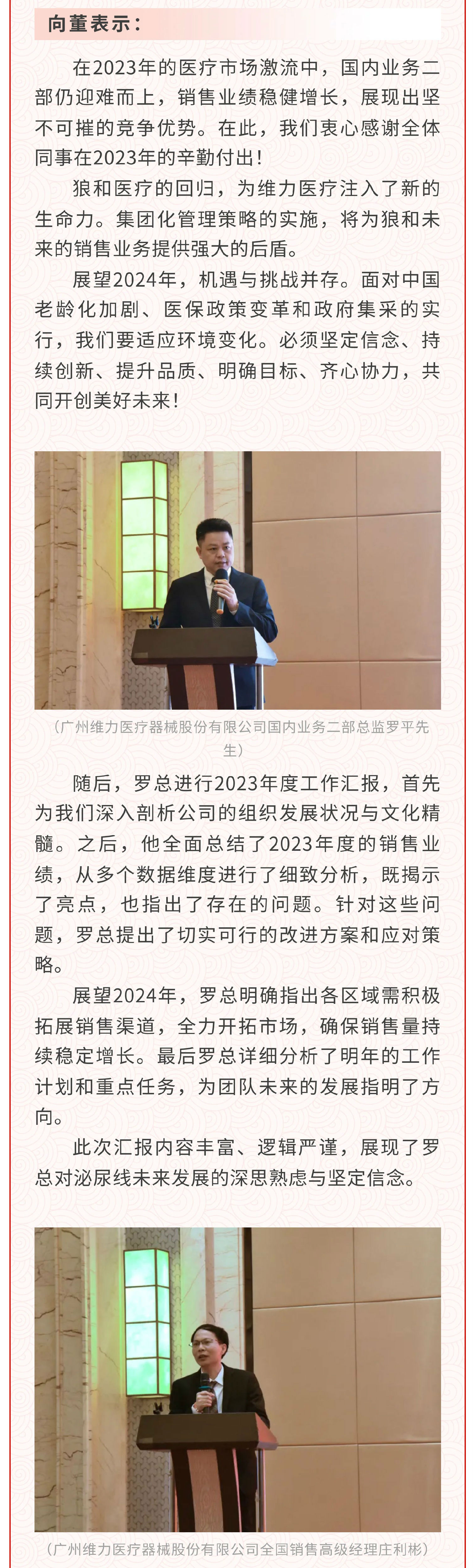 向董表示：

在2023年的医疗市场激流中，国内业务二部仍迎难而上，销售业绩稳健增长，展现出坚不可摧的竞争优势。在此，我们衷心感谢全体同事在2023年的辛勤付出！

狼和医疗的回归，为维力医疗注入了新的生命力。集团化管理策略的实施，将为狼和未来的销售业务提供强大的后盾。

展望2024年，机遇与挑战并存。面对中国老龄化加剧、医保政策变革和政府集采的实行，我们要适应环境变化。必须坚定信念、持续创新、提升品质、明确目标、齐心协力，共同开创美好未来！

（广州维力医疗器械股份有限公司国内业务二部总监罗平先生）

随后，罗总进行2023年度工作汇报，首先为我们深入剖析公司的组织发展状况与文化精髓。之后，他全面总结了2023年度的销售业绩，从多个数据维度进行了细致分析，既揭示了亮点，也指出了存在的问题。针对这些问题，罗总提出了切实可行的改进方案和应对策略。

展望2024年，罗总明确指出各区域需积极拓展销售渠道，全力开拓市场，确保销售量持续稳定增长。最后罗总详细分析了明年的工作计划和重点任务，为团队未来的发展指明了方向。

此次汇报内容丰富、逻辑严谨，展现了罗总对泌尿线未来发展的深思熟虑与坚定信念。

（广州维力医疗器械股份有限公司全国销售高级经理庄利彬）